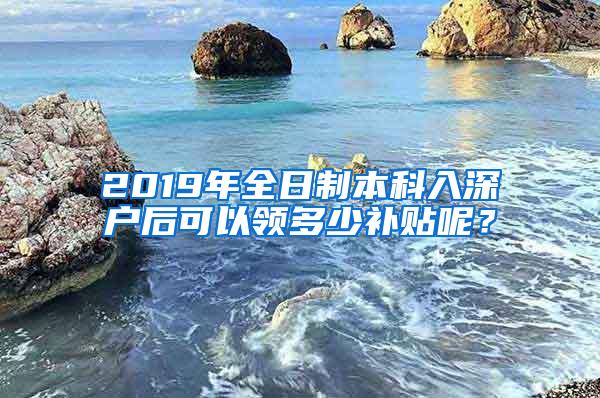 2019年全日制本科入深户后可以领多少补贴呢？